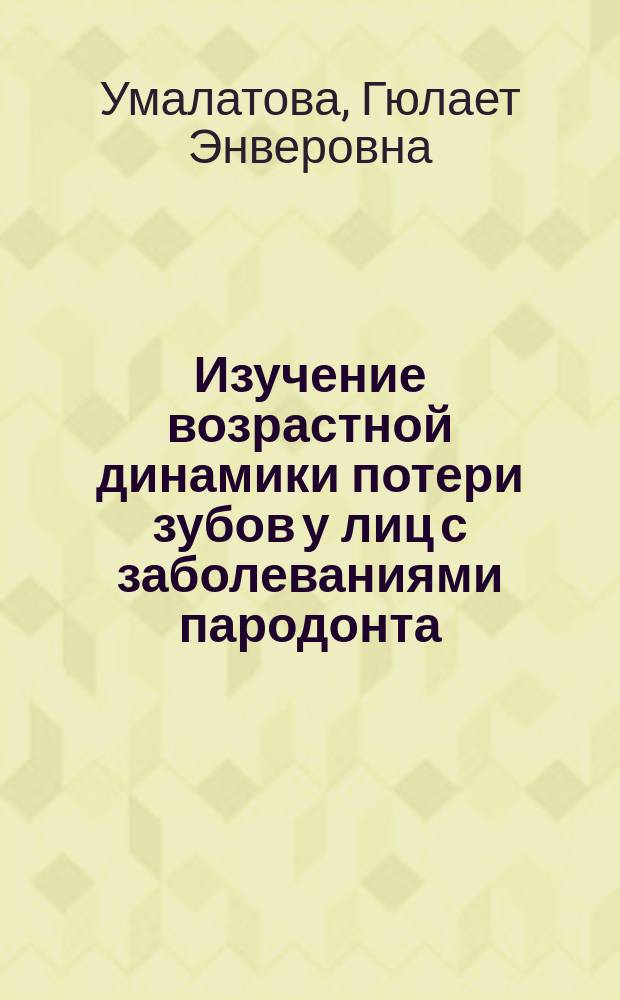 Умалатова, Гюлает Энверовна

Изучение возрастной динамики потери зубов у лиц с заболеваниями пародонта